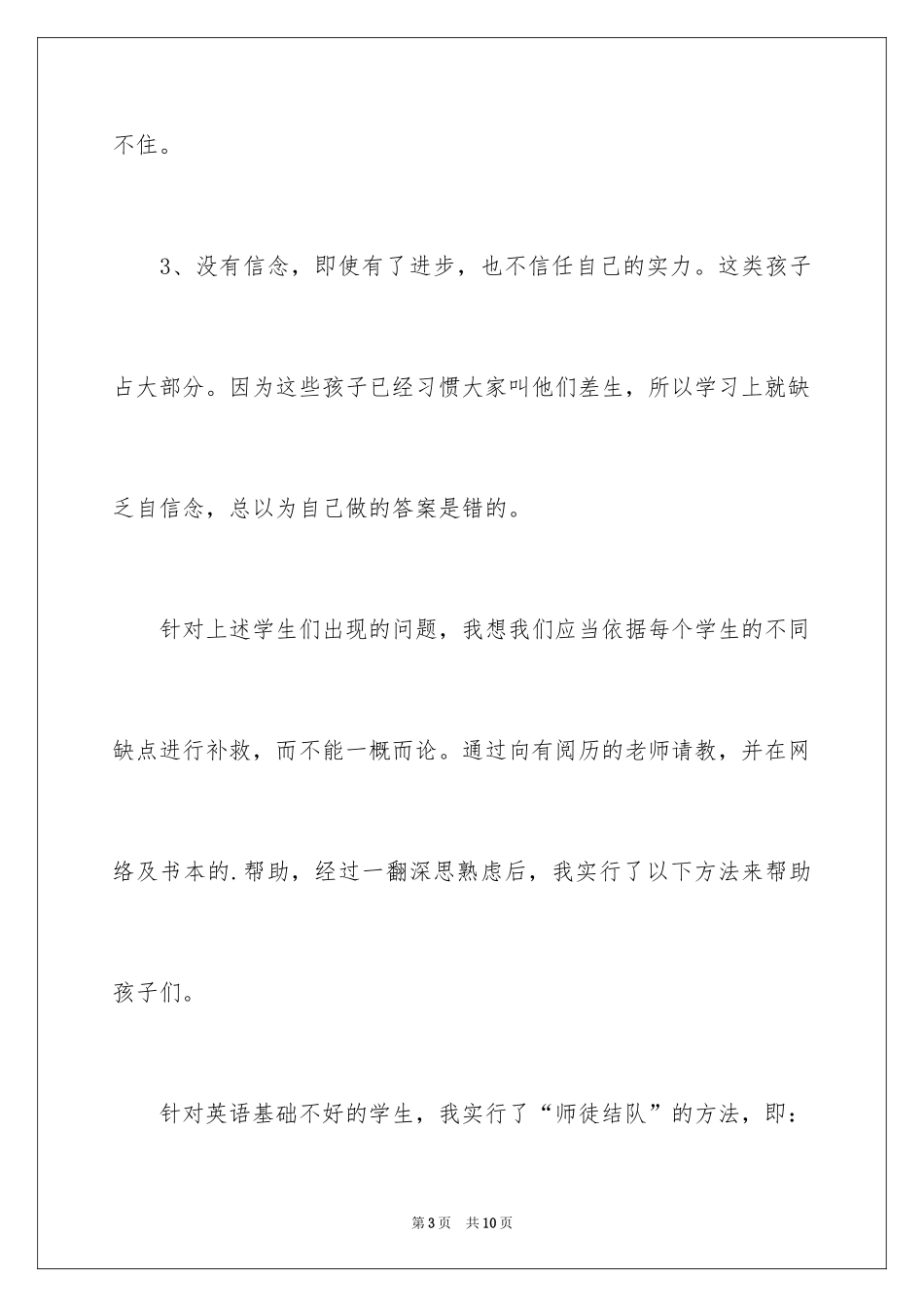 不住。

3、没有信念，即使有了进步，也不信任自己的实力。这类孩子占大部分。因为这些孩子已经习惯大家叫他们差生，所以学习上就缺乏自信念，总以为自己做的答案是错的。

针对上述学生们出现的问题，我想我们应当依据每个学生的不同缺点进行补救，而不能一概而论。通过向有阅历的老师请教，并在网络及书本的.帮助，经过一翻深思熟虑后，我实行了以下方法来帮助孩子们。

针对英语基础不好的学生，我实行了“师徒结队”的方法，即：

第3页　共10页